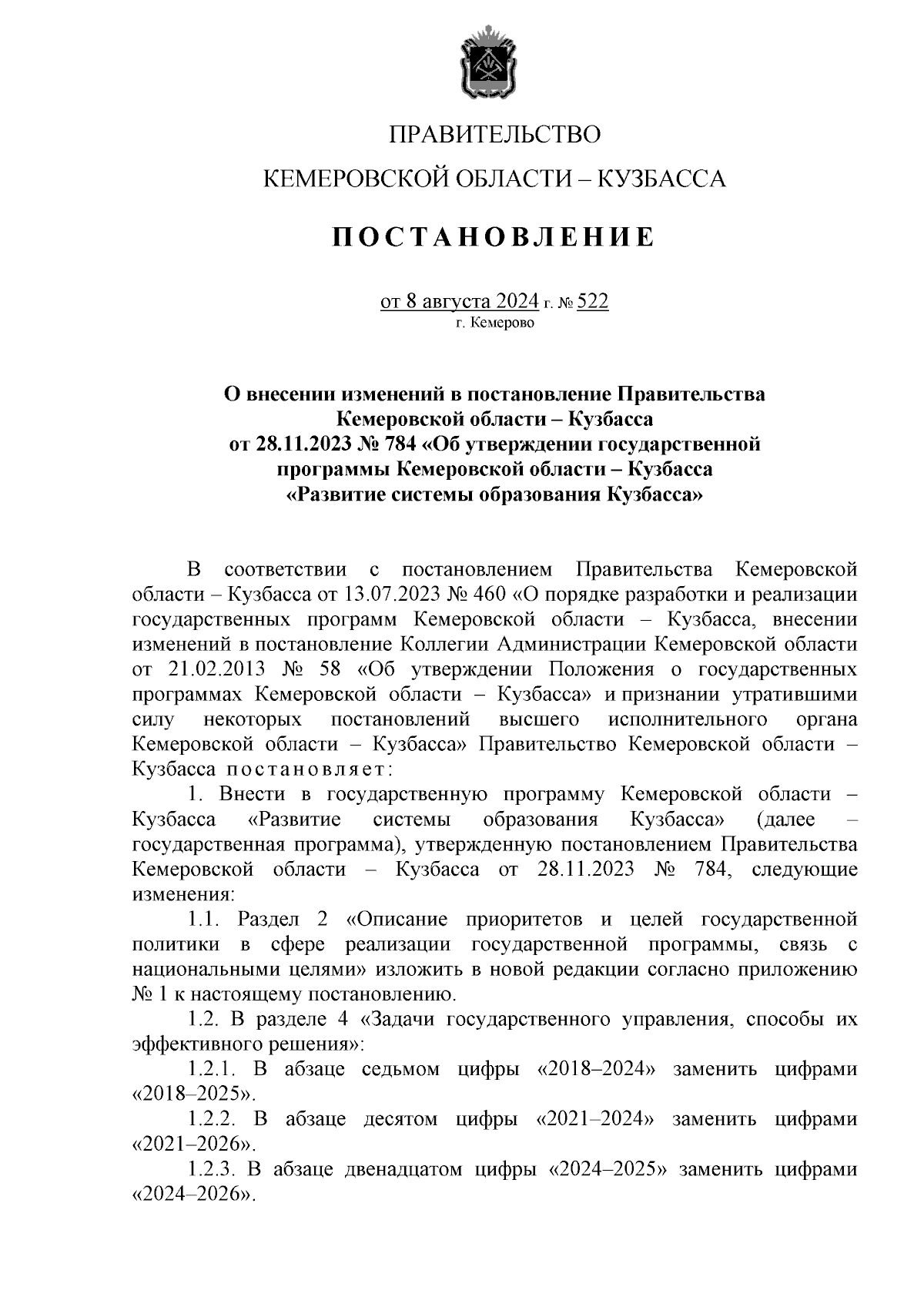 ПРАВИТЕЛЬСТВО

КЕМЕРОВСКОЙ ОБЛАСТИ – КУЗБАССА

ПОСТАНОВЛЕНИЕ

от 8 августа 2024 г. № 522
г. Кемерово

О внесении изменений в постановление Правительства Кемеровской области – Кузбасса от 28.11.2023 № 784 «Об утверждении государственной программы Кемеровской области – Кузбасса «Развитие системы образования Кузбасса»

В соответствии с постановлением Правительства Кемеровской области – Кузбасса от 13.07.2023 № 460 «О порядке разработки и реализации государственных программ Кемеровской области – Кузбасса, внесении изменений в постановление Коллегии Администрации Кемеровской области от 21.02.2013 № 58 «Об утверждении Положения о государственных программах Кемеровской области – Кузбасса» и признании утратившими силу некоторых постановлений высшего исполнительного органа Кемеровской области – Кузбасса» Правительство Кемеровской области – Кузбасса постановляет:

1. Внести в государственную программу Кемеровской области – Кузбасса «Развитие системы образования Кузбасса» (далее – государственная программа), утвержденную постановлением Правительства Кемеровской области – Кузбасса от 28.11.2023 № 784, следующие изменения:

1.1. Раздел 2 «Описание приоритетов и целей государственной политики в сфере реализации государственной программы, связь с национальными целями» изложить в новой редакции согласно приложению № 1 к настоящему постановлению.

1.2. В разделе 4 «Задачи государственного управления, способы их эффективного решения»:

1.2.1. В абзаце седьмом цифры «2018–2024» заменить цифрами «2018–2025».

1.2.2. В абзаце десятом цифры «2021–2024» заменить цифрами «2021–2026».

1.2.3. В абзаце двенадцатом цифры «2024–2025» заменить цифрами «2024–2026».